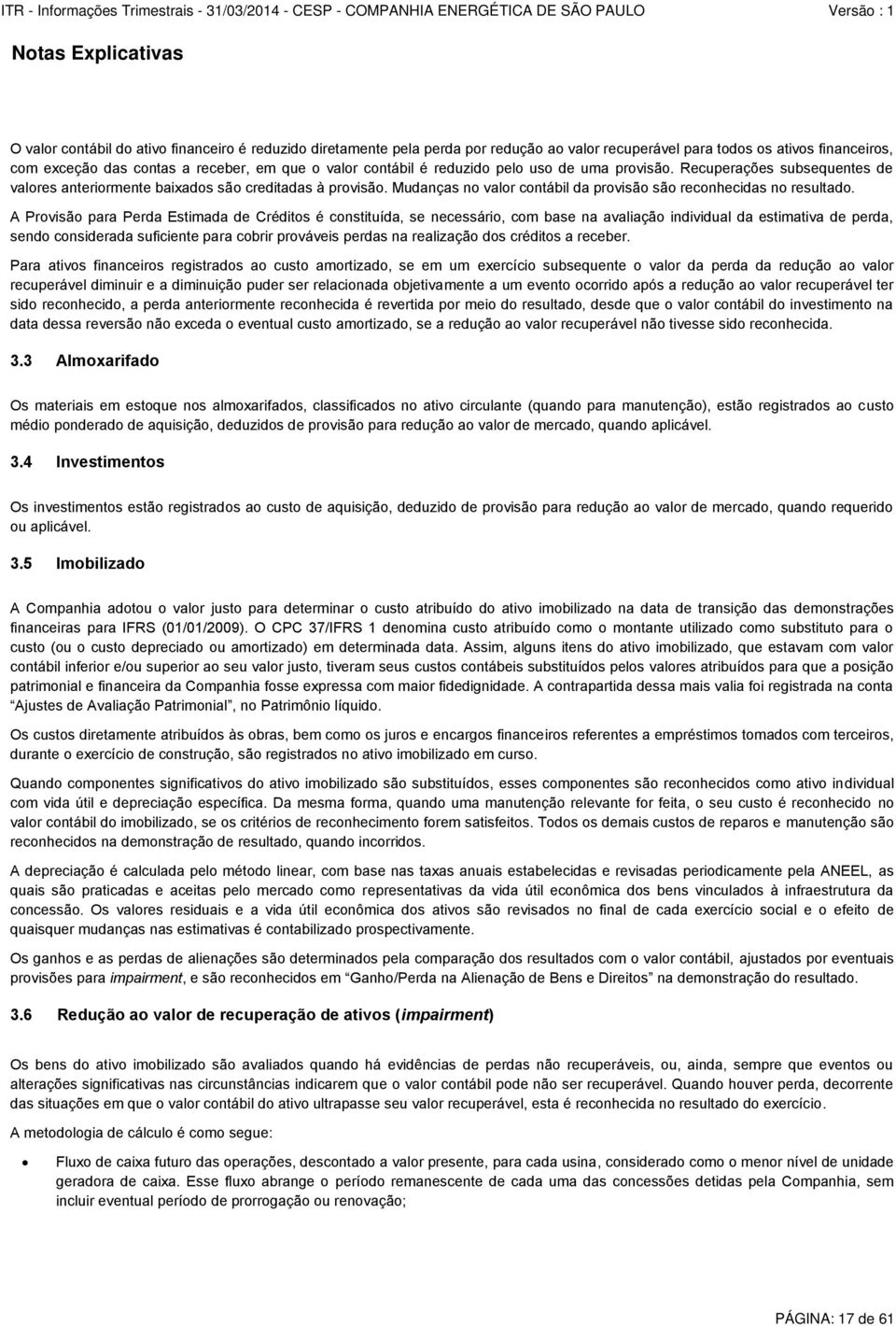 ITR - Informações Trimestrais - 31/03/2014 - CESP - COMPANHIA ENERGÉTICA DE SÃO PAULO Versão : 1

Notas Explicativas

O valor contábil do ativo financeiro é reduzido diretamente pela perda por redução ao valor recuperável para todos os ativos financeiros, com exceção das contas a receber, em que o valor contábil é reduzido pelo uso de uma provisão. Recuperações subsequentes de valores anteriormente baixados são creditadas à provisão. Mudanças no valor contábil da provisão são reconhecidas no resultado.

A Provisão para Perda Estimada de Créditos é constituída, se necessário, com base na avaliação individual da estimativa de perda, sendo considerada suficiente para cobrir prováveis perdas na realização dos créditos a receber.

Para ativos financeiros registrados ao custo amortizado, se em um exercício subsequente o valor da perda da redução ao valor recuperável diminuir e a diminuição puder ser relacionada objetivamente a um evento ocorrido após a redução ao valor recuperável ter sido reconhecido, a perda anteriormente reconhecida é revertida por meio do resultado, desde que o valor contábil do investimento na data dessa reversão não exceda o eventual custo amortizado, se a redução ao valor recuperável não tivesse sido reconhecida.

3.3 Almoxarifado

Os materiais em estoque nos almoxarifados, classificados no ativo circulante (quando para manutenção), estão registrados ao custo médio ponderado de aquisição, deduzidos de provisão para redução ao valor de mercado, quando aplicável.

3.4 Investimentos

Os investimentos estão registrados ao custo de aquisição, deduzido de provisão para redução ao valor de mercado, quando requerido ou aplicável.

3.5 Imobilizado

A Companhia adotou o valor justo para determinar o custo atribuído do ativo imobilizado na data de transição das demonstrações financeiras para IFRS (01/01/2009). O CPC 37/IFRS 1 denomina custo atribuído como o montante utilizado como substituto para o custo (ou o custo depreciado ou amortizado) em determinada data. Assim, alguns itens do ativo imobilizado, que estavam com valor contábil inferior e/ou superior ao seu valor justo, tiveram seus custos contábeis substituídos pelos valores atribuídos para que a posição patrimonial e financeira da Companhia fosse expressa com maior fidedignidade. A contrapartida dessa mais valia foi registrada na conta "Ajustes de Avaliação Patrimonial", no Patrimônio líquido.

Os custos diretamente atribuídos às obras, bem como os juros e encargos financeiros referentes a empréstimos tomados com terceiros, durante o exercício de construção, são registrados no ativo imobilizado em curso.

Quando componentes significativos do ativo imobilizado são substituídos, esses componentes são reconhecidos como ativo individual com vida útil e depreciação específica. Da mesma forma, quando uma manutenção relevante for feita, o seu custo é reconhecido no valor contábil do imobilizado, se os critérios de reconhecimento forem satisfeitos. Todos os demais custos de reparos e manutenção são reconhecidos na demonstração de resultado, quando incorridos.

A depreciação é calculada pelo método linear, com base nas taxas anuais estabelecidas e revisadas periodicamente pela ANEEL, as quais são praticadas e aceitas pelo mercado como representativas da vida útil econômica dos bens vinculados à infraestrutura da concessão. Os valores residuais e a vida útil econômica dos ativos são revisados no final de cada exercício social e o efeito de quaisquer mudanças nas estimativas é contabilizado prospectivamente.

Os ganhos e as perdas de alienações são determinados pela comparação dos resultados com o valor contábil, ajustados por eventuais provisões para impairment, e são reconhecidos em "Ganho/Perda na Alienação de Bens e Direitos" na demonstração do resultado.

3.6 Redução ao valor de recuperação de ativos (impairment)

Os bens do ativo imobilizado são avaliados quando há evidências de perdas não recuperáveis, ou, ainda, sempre que eventos ou alterações significativas nas circunstâncias indicarem que o valor contábil pode não ser recuperável. Quando houver perda, decorrente das situações em que o valor contábil do ativo ultrapasse seu valor recuperável, esta é reconhecida no resultado do exercício.

A metodologia de cálculo é como segue:

• Fluxo de caixa futuro das operações, descontado a valor presente, para cada usina, considerado como o menor nível de unidade geradora de caixa. Esse fluxo abrange o período remanescente de cada uma das concessões detidas pela Companhia, sem incluir eventual período de prorrogação ou renovação;

PÁGINA: 17 de 61